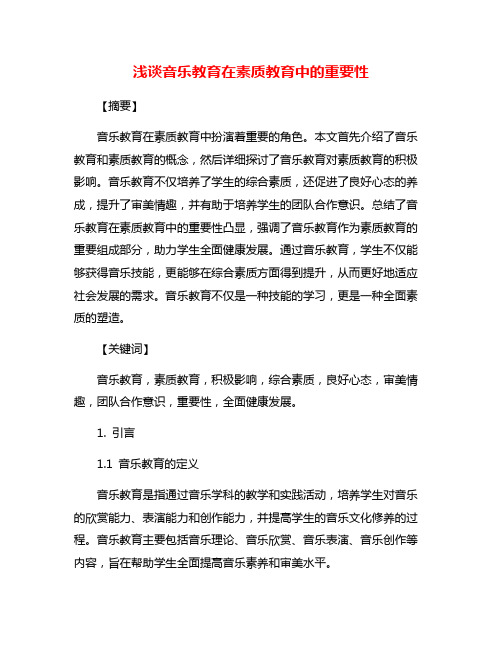 浅谈音乐教育在素质教育中的重要性

【摘要】

音乐教育在素质教育中扮演着重要的角色。本文首先介绍了音乐教育和素质教育的概念，然后详细探讨了音乐教育对素质教育的积极影响。音乐教育不仅培养了学生的综合素质，还促进了良好心态的养成，提升了审美情趣，并有助于培养学生的团队合作意识。总结了音乐教育在素质教育中的重要性凸显，强调了音乐教育作为素质教育的重要组成部分，助力学生全面健康发展。通过音乐教育，学生不仅能够获得音乐技能，更能够在综合素质方面得到提升，从而更好地适应社会发展的需求。音乐教育不仅是一种技能的学习，更是一种全面素质的塑造。

【关键词】

音乐教育，素质教育，积极影响，综合素质，良好心态，审美情趣，团队合作意识，重要性，全面健康发展。

1. 引言

1.1 音乐教育的定义

音乐教育是指通过音乐学科的教学和实践活动，培养学生对音乐的欣赏能力、表演能力和创作能力，并提高学生的音乐文化修养的过程。音乐教育主要包括音乐理论、音乐欣赏、音乐表演、音乐创作等内容，旨在帮助学生全面提高音乐素养和审美水平。